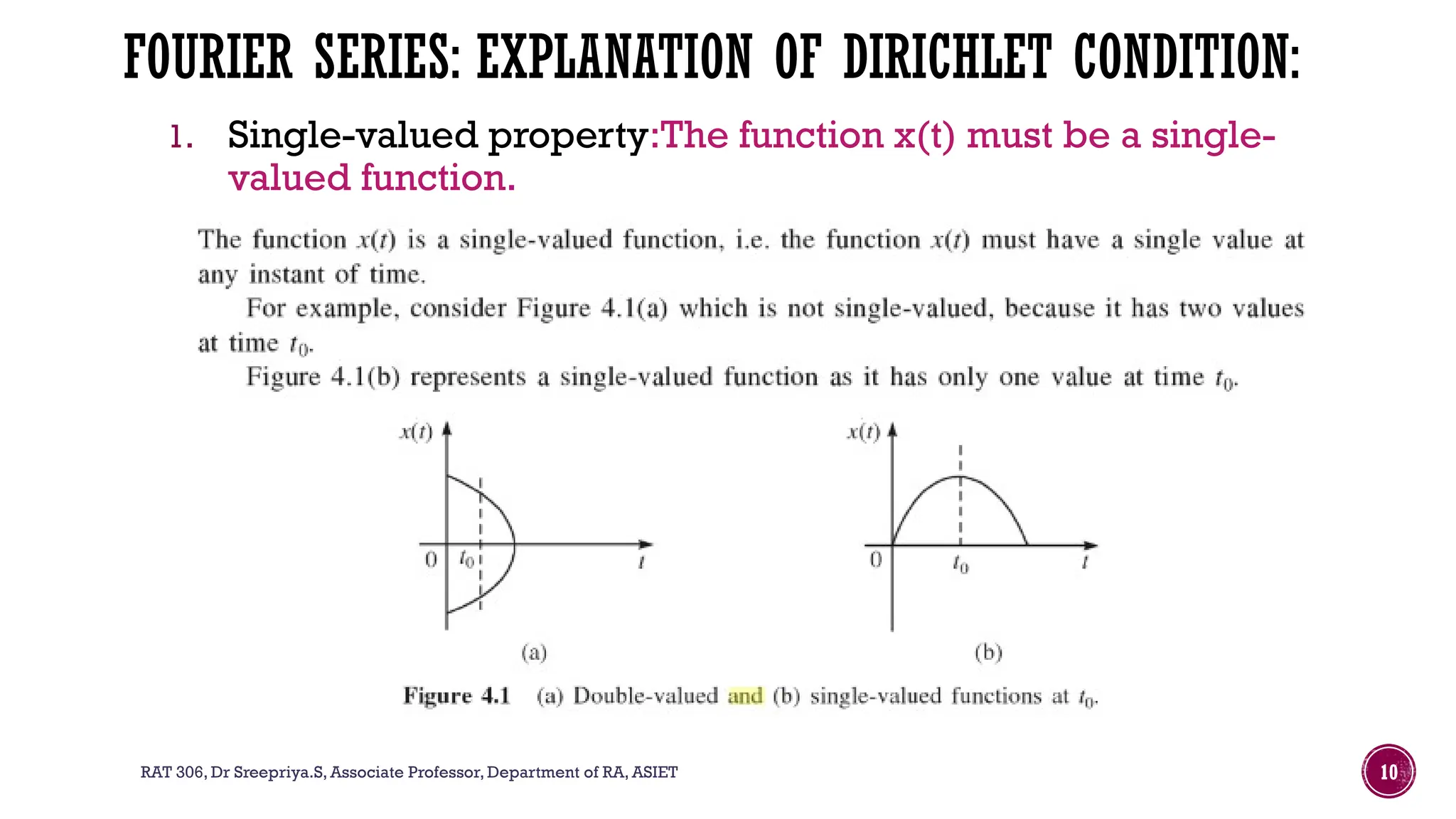 FOURIER SERIES: EXPLANATION OF DIRICHLET CONDITION:

1. Single-valued property:The function x(t) must be a single-valued function.

The function $x(t)$ is a single-valued function, i.e. the function $x(t)$ must have a single value at any instant of time.

For example, consider Figure 4.1(a) which is not single-valued, because it has two values at time $t_0$.

Figure 4.1(b) represents a single-valued function as it has only one value at time $t_0$.

$x(t)$

0 $t_0$ $t$

(a)

$x(t)$

0 $t_0$ $t$

(b)

Figure 4.1 (a) Double-valued and (b) single-valued functions at $t_0$.

RAT 306, Dr Sreepriya.S, Associate Professor, Department of RA, ASIET

10